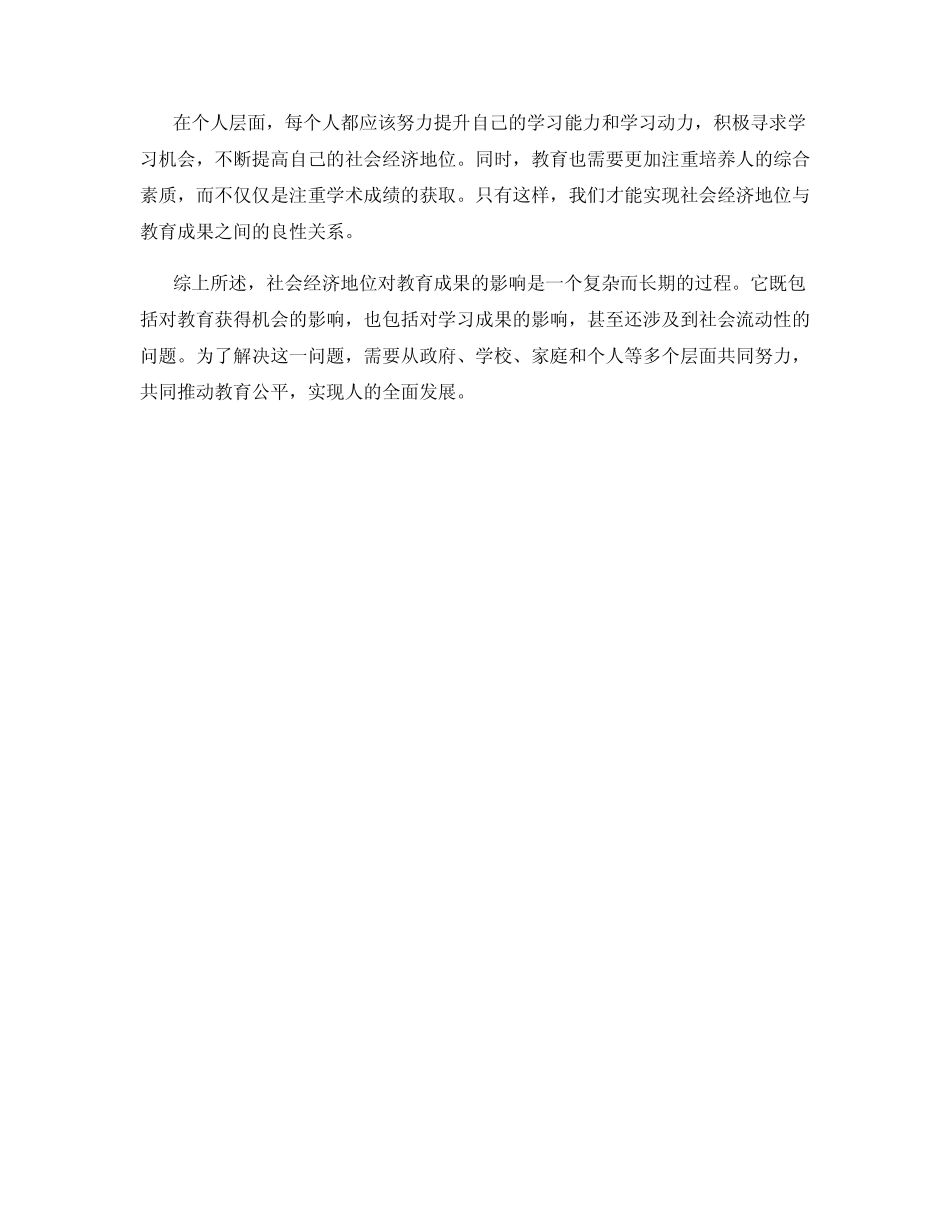 在个人层面，每个人都应该努力提升自己的学习能力和学习动力，积极寻求学习机会，不断提高自己的社会经济地位。同时，教育也需要更加注重培养人的综合素质，而不仅仅是注重学术成绩的获取。只有这样，我们才能实现社会经济地位与教育成果之间的良性关系。

综上所述，社会经济地位对教育成果的影响是一个复杂而长期的过程。它既包括对教育获得机会的影响，也包括对学习成果的影响，甚至还涉及到社会流动性的问题。为了解决这一问题，需要从政府、学校、家庭和个人等多个层面共同努力，共同推动教育公平，实现人的全面发展。